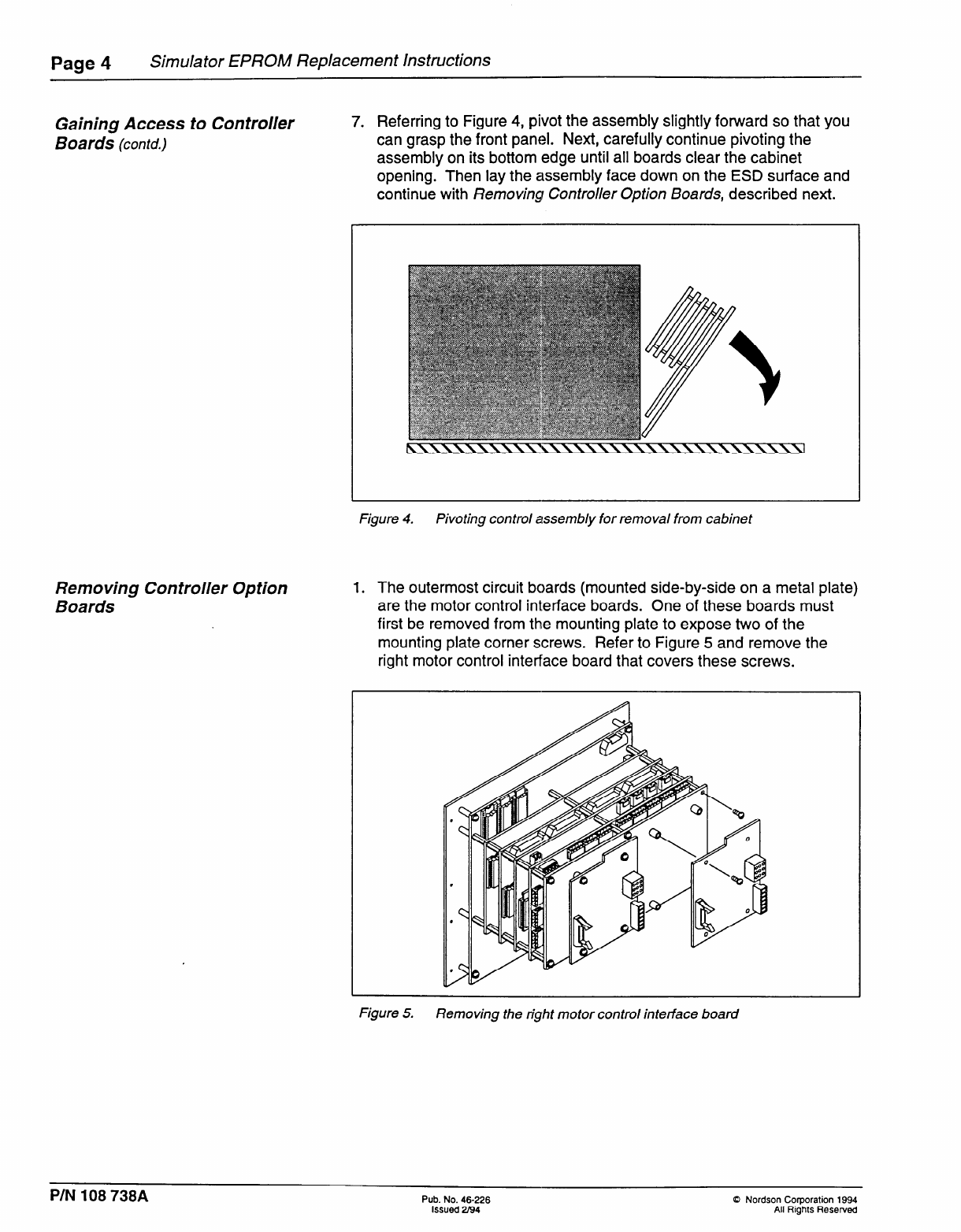 Page 4 Simulator EPROM Replacement Instructions

Gaining Access to Controller Boards (contd.)

7. Referring to Figure 4, pivot the assembly slightly forward so that you can grasp the front panel. Next, carefully continue pivoting the assembly on its bottom edge until all boards clear the cabinet opening. Then lay the assembly face down on the ESD surface and continue with Removing Controller Option Boards, described next.

Figure 4. Pivoting control assembly for removal from cabinet

Removing Controller Option Boards

1. The outermost circuit boards (mounted side-by-side on a metal plate) are the motor control interface boards. One of these boards must first be removed from the mounting plate to expose two of the mounting plate corner screws. Refer to Figure 5 and remove the right motor control interface board that covers these screws.

Figure 5. Removing the right motor control interface board

P/N 108 738A

Pub. No. 46-226
Issued 2/94

© Nordson Corporation 1994
All Rights Reserved